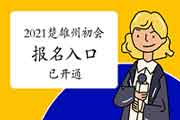 2021楚雄州初会
报名入口
已开通